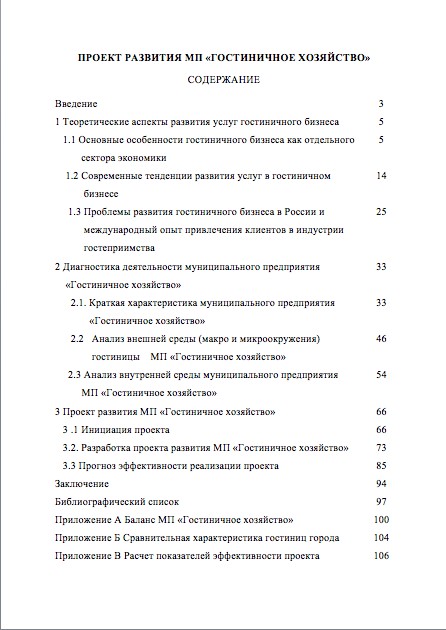 ПРОЕКТ РАЗВИТИЯ МП «ГОСТИНИЧНОЕ ХОЗЯЙСТВО»

СОДЕРЖАНИЕ

Введение 3

1 Теоретические аспекты развития услуг гостиничного бизнеса 5

1.1 Основные особенности гостиничного бизнеса как отдельного сектора экономики 5

1.2 Современные тенденции развития услуг в гостиничном бизнесе 14

1.3 Проблемы развития гостиничного бизнеса в России и международный опыт привлечения клиентов в индустрии гостеприимства 25

2 Диагностика деятельности муниципального предприятия «Гостиничное хозяйство» 33

2.1. Краткая характеристика муниципального предприятия «Гостиничное хозяйство» 33

2.2 Анализ внешней среды (макро и микроокружения) гостиницы МП «Гостиничное хозяйство» 46

2.3 Анализ внутренней среды муниципального предприятия МП «Гостиничное хозяйство» 54

3 Проект развития МП «Гостиничное хозяйство» 66

3 .1 Инициация проекта 66

3.2. Разработка проекта развития МП «Гостиничное хозяйство» 73

3.3 Прогноз эффективности реализации проекта 85

Заключение 94

Библиографический список 97

Приложение А Баланс МП «Гостиничное хозяйство» 100

Приложение Б Сравнительная характеристика гостиниц города 104

Приложение В Расчет показателей эффективности проекта 106